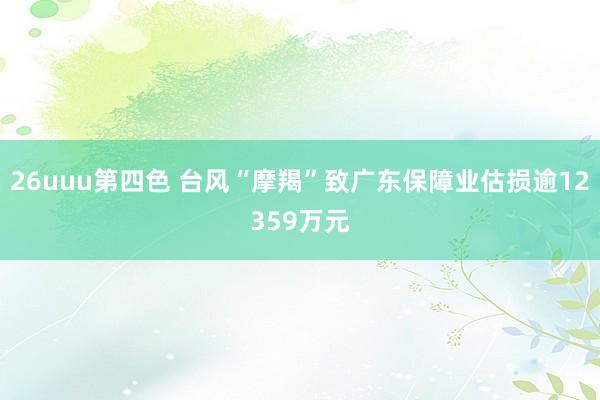 26uuu第四色 台风“摩羯”致广东保障业估损逾12359万元